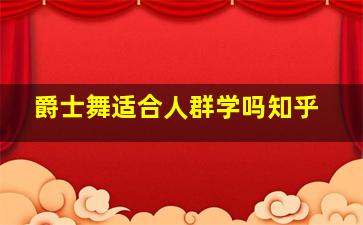 爵士舞适合人群学吗知乎